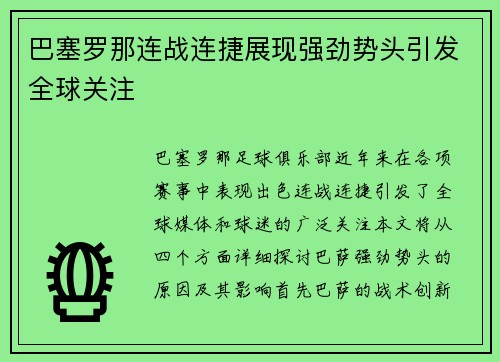 巴塞罗那连战连捷展现强劲势头引发全球关注

巴塞罗那足球俱乐部近年来在各项赛事中表现出色连战连捷引发了全球媒体和球迷的广泛关注本文将从四个方面详细探讨巴萨强劲势头的原因及其影响首先巴萨的战术创新